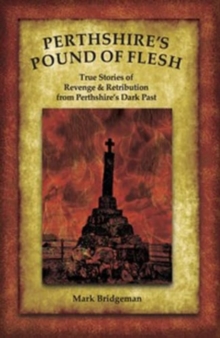 PERTHSHIRE'S POUND OF FLESH

True Stories of Revenge & Retribution from Perthshire's Dark Past

Mark Bridgeman